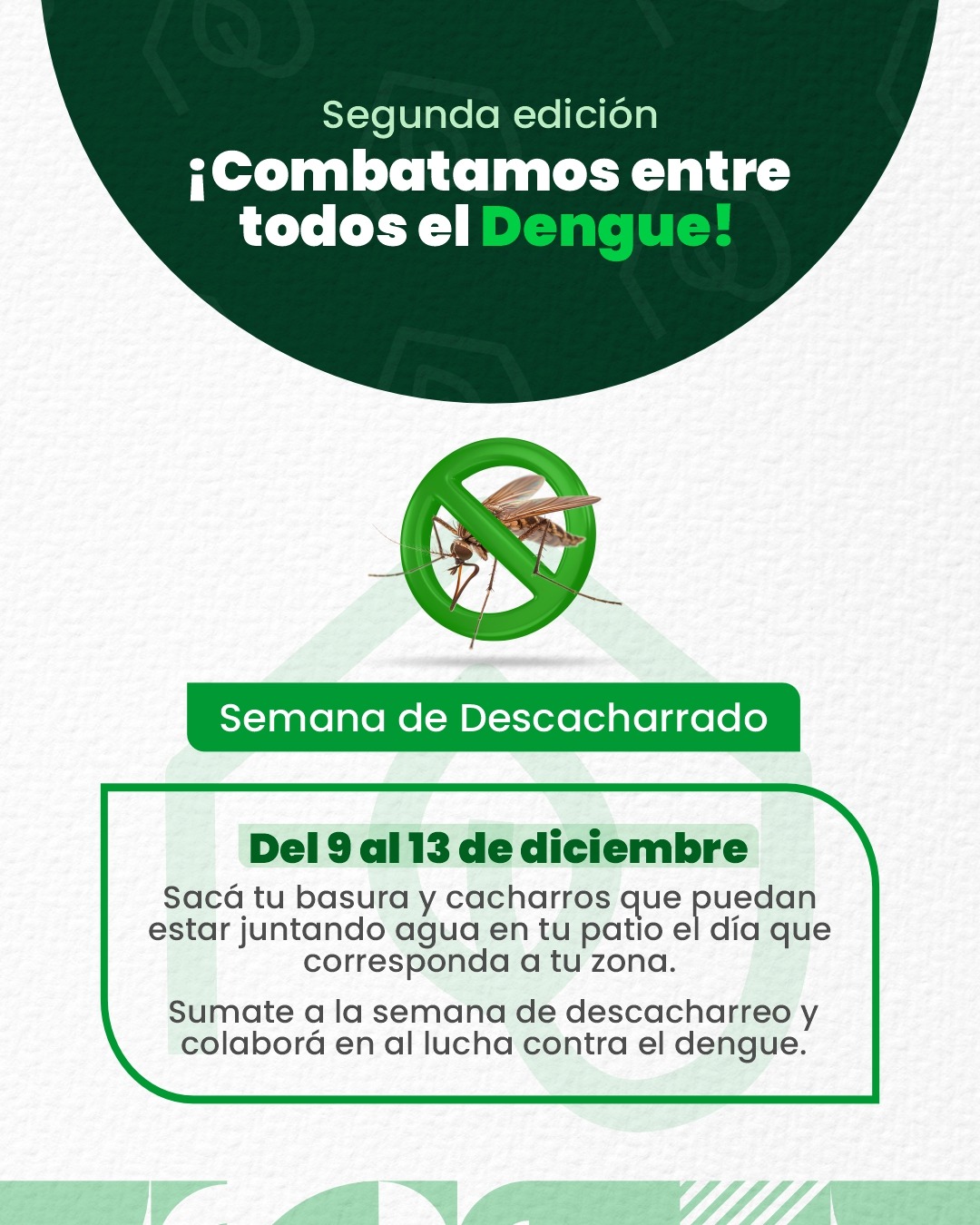 Segunda edición

¡Combatamos entre todos el Dengue!

Semana de Descacharrado

Del 9 al 13 de diciembre

Sacá tu basura y cacharros que puedan estar juntando agua en tu patio el día que corresponda a tu zona.

Sumate a la semana de descacharreo y colaborá en al lucha contra el dengue.